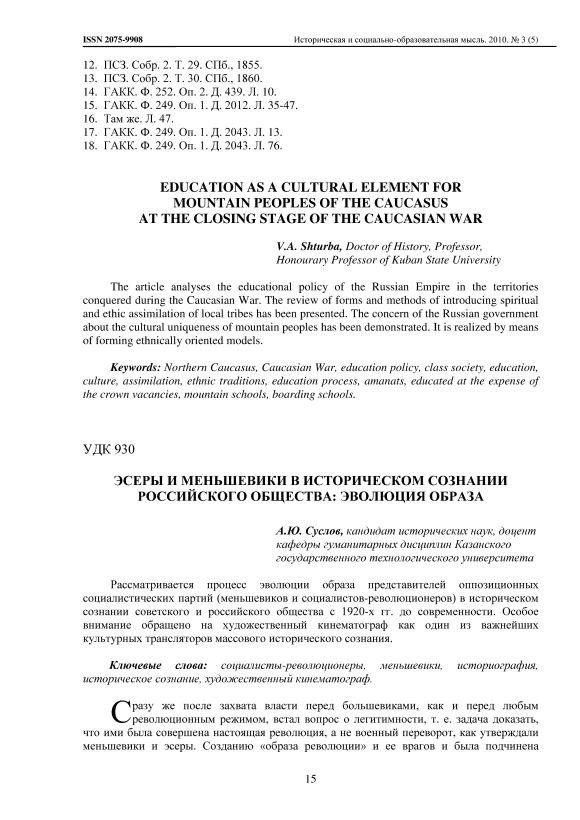 ISSN 2075-9908 Историческая и социально-образовательная мысль. 2010. № 3 (5)

12. ПСЗ. Собр. 2. Т. 29. СПб., 1855.
13. ПСЗ. Собр. 2. Т. 30. СПб., 1860.
14. ГАКК. Ф. 252. Оп. 2. Д. 439. Л. 10.
15. ГАКК. Ф. 249. Оп. 1. Д. 2012. Л. 35-47.
16. Там же. Л. 47.
17. ГАКК. Ф. 249. Оп. 1. Д. 2043. Л. 13.
18. ГАКК. Ф. 249. Оп. 1. Д. 2043. Л. 76.

EDUCATION AS A CULTURAL ELEMENT FOR MOUNTAIN PEOPLES OF THE CAUCASUS AT THE CLOSING STAGE OF THE CAUCASIAN WAR

V.A. Shturba, Doctor of History, Professor, Honourary Professor of Kuban State University

The article analyses the educational policy of the Russian Empire in the territories conquered during the Caucasian War. The review of forms and methods of introducing spiritual and ethic assimilation of local tribes has been presented. The concern of the Russian government about the cultural uniqueness of mountain peoples has been demonstrated. It is realized by means of forming ethnically oriented models.

Keywords: Northern Caucasus, Caucasian War, education policy, class society, education, culture, assimilation, ethnic traditions, education process, amanats, educated at the expense of the crown vacancies, mountain schools, boarding schools.

УДК 930

ЭСЕРЫ И МЕНЬШЕВИКИ В ИСТОРИЧЕСКОМ СОЗНАНИИ РОССИЙСКОГО ОБЩЕСТВА: ЭВОЛЮЦИЯ ОБРАЗА

А.Ю. Суслов, кандидат исторических наук, доцент кафедры гуманитарных дисциплин Казанского государственного технологического университета

Рассматривается процесс эволюции образа представителей оппозиционных социалистических партий (меньшевиков и социалистов-революционеров) в историческом сознании советского и российского общества с 1920-х гг. до современности. Особое внимание обращено на художественный кинематограф как один из важнейших культурных трансляторов массового исторического сознания.

Ключевые слова: социалисты-революционеры, меньшевики, историография, историческое сознание, художественный кинематограф.

Сразу же после захвата власти перед большевиками, как и перед любым революционным режимом, встал вопрос о легитимности, т. е. задача доказать, что ими была совершена настоящая революция, а не военный переворот, как утверждали меньшевики и эсеры. Созданию «образа революции» и ее врагов и была подчинена

15